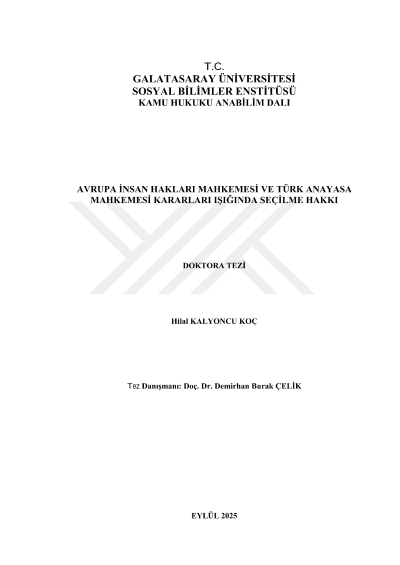 T.C.
GALATASARAY ÜNİVERSİTESİ
SOSYAL BİLİMLER ENSTİTÜSÜ
KAMU HUKUKU ANABİLİM DALI

AVRUPA İNSAN HAKLARI MAHKEMESİ VE TÜRK ANAYASA MAHKEMESİ KARARLARI IŞIĞINDA SEÇİLME HAKKI

DOKTORA TEZİ

Hilal KALYONCU KOÇ

Tez Danışmanı: Doç. Dr. Demirhan Burak ÇELİK

EYLÜL 2025